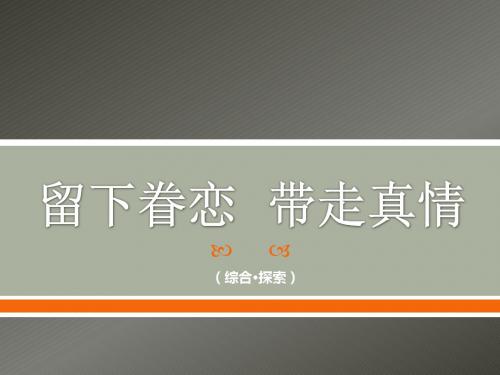 留下眷恋 带走真情

（综合·探索）